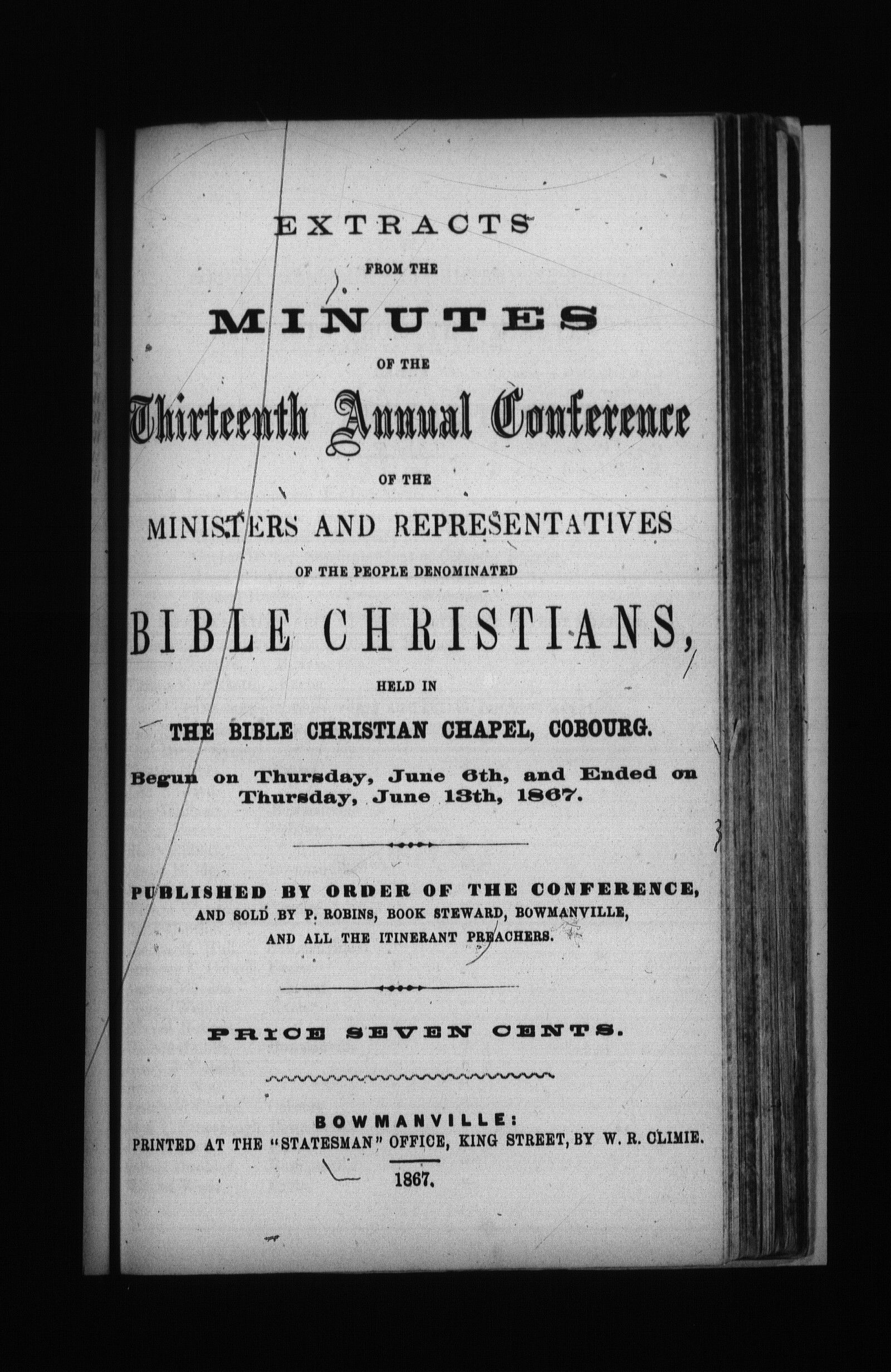 EXTRACTS

FROM THE

MINUTES

OF THE

Thirteenth Annual Conference

OF THE

MINISTERS AND REPRESENTATIVES

OF THE PEOPLE DENOMINATED

BIBLE CHRISTIANS,

HELD IN

THE BIBLE CHRISTIAN CHAPEL, COBOURG.

Begun on Thursday, June 6th, and Ended on Thursday, June 13th, 1867.

PUBLISHED BY ORDER OF THE CONFERENCE,
AND SOLD BY P. ROBINS, BOOK STEWARD, BOWMANVILLE,
AND ALL THE ITINERANT PREACHERS.

PRICE SEVEN CENTS.

BOWMANVILLE:
PRINTED AT THE "STATESMAN" OFFICE, KING STREET, BY W. R. CLIMIE.

1867.